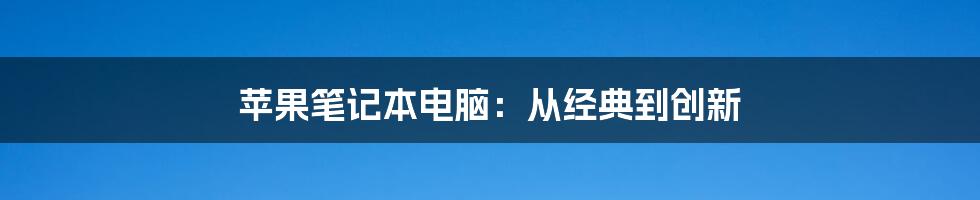 苹果笔记本电脑：从经典到创新